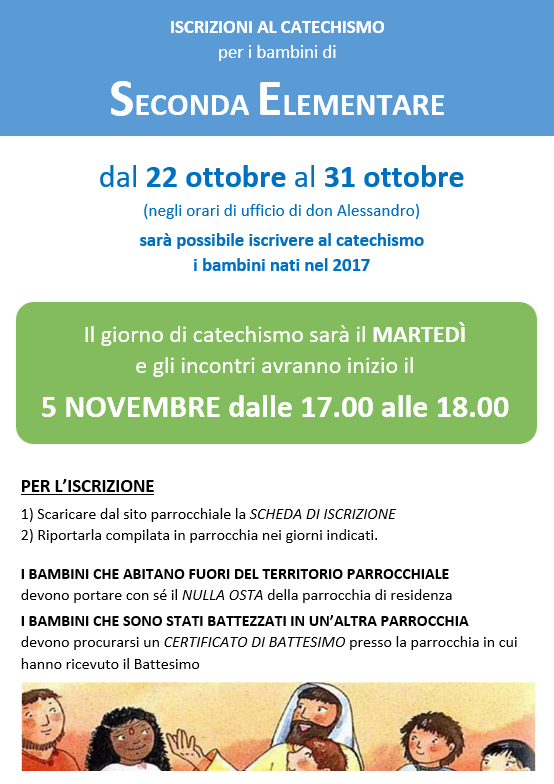 ISCRIZIONI AL CATECHISMO
per i bambini di

SECONDA ELEMENTARE

dal 22 ottobre al 31 ottobre
(negli orari di ufficio di don Alessandro)
sarà possibile iscrivere al catechismo i bambini nati nel 2017

Il giorno di catechismo sarà il MARTEDÌ e gli incontri avranno inizio il
5 NOVEMBRE dalle 17.00 alle 18.00

PER L'ISCRIZIONE

1) Scaricare dal sito parrocchiale la SCHEDA DI ISCRIZIONE
2) Riportarla compilata in parrocchia nei giorni indicati.

I BAMBINI CHE ABITANO FUORI DEL TERRITORIO PARROCCHIALE devono portare con sé il NULLA OSTA della parrocchia di residenza

I BAMBINI CHE SONO STATI BATTEZZATI IN UN'ALTRA PARROCCHIA devono procurarsi un CERTIFICATO DI BATTESIMO presso la parrocchia in cui hanno ricevuto il Battesimo